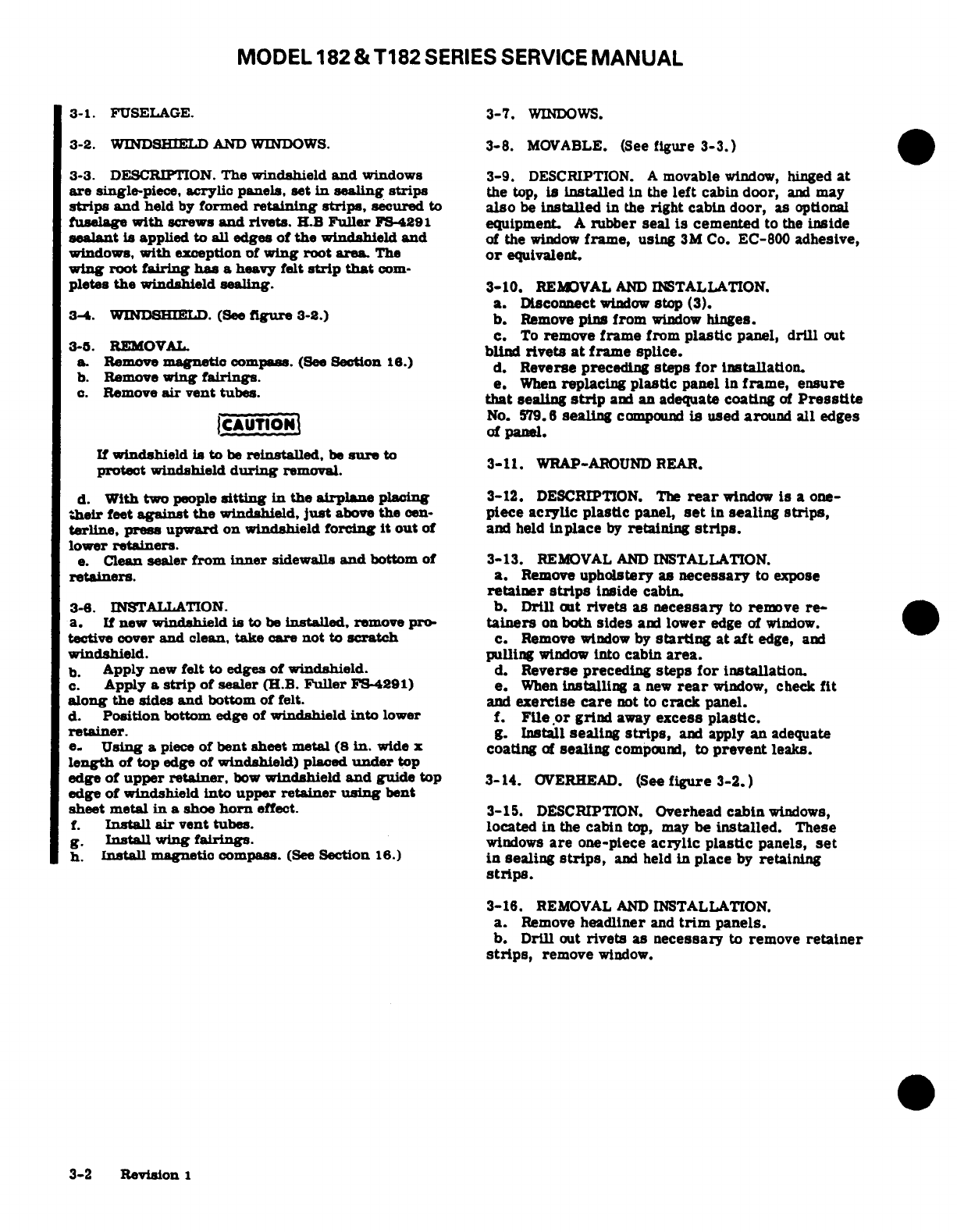 MODEL 182 & T182 SERIES SERVICE MANUAL

3-1. FUSELAGE.

3-2. WINDSHIELD AND WINDOWS.

3-3. DESCRIPTION. The windshield and windows are single-piece, acrylic panels, set in sealing strips strips and held by formed retaining strips, secured to fuselage with screws and rivets. H.B Fuller FS-4291 sealant is applied to all edges of the windshield and windows, with exception of wing root area. The wing root fairing has a heavy felt strip that completes the windshield sealing.

3-4. WINDSHIELD. (See figure 3-2.)

3-5. REMOVAL.
a. Remove magnetic compass. (See Section 16.)
b. Remove wing fairings.
c. Remove air vent tubes.

CAUTION

If windshield is to be reinstalled, be sure to protect windshield during removal.

d. With two people sitting in the airplane placing their feet against the windshield, just above the centerline, press upward on windshield forcing it out of lower retainers.
e. Clean sealer from inner sidewalls and bottom of retainers.

3-6. INSTALLATION.
a. If new windshield is to be installed, remove protective cover and clean, take care not to scratch windshield.
b. Apply new felt to edges of windshield.
c. Apply a strip of sealer (H.B. Fuller FS-4291) along the sides and bottom of felt.
d. Position bottom edge of windshield into lower retainer.
e. Using a piece of bent sheet metal (8 in. wide x length of top edge of windshield) placed under top edge of upper retainer, bow windshield and guide top edge of windshield into upper retainer using bent sheet metal in a shoe horn effect.
f. Install air vent tubes.
g. Install wing fairings.
h. Install magnetic compass. (See Section 16.)

3-7. WINDOWS.

3-8. MOVABLE. (See figure 3-3.)

3-9. DESCRIPTION. A movable window, hinged at the top, is installed in the left cabin door, and may also be installed in the right cabin door, as optional equipment. A rubber seal is cemented to the inside of the window frame, using 3M Co. EC-800 adhesive, or equivalent.

3-10. REMOVAL AND INSTALLATION.
a. Disconnect window stop (3).
b. Remove pins from window hinges.
c. To remove frame from plastic panel, drill out blind rivets at frame splice.
d. Reverse preceding steps for installation.
e. When replacing plastic panel in frame, ensure that sealing strip and an adequate coating of Presstite No. 579.6 sealing compound is used around all edges of panel.

3-11. WRAP-AROUND REAR.

3-12. DESCRIPTION. The rear window is a one-piece acrylic plastic panel, set in sealing strips, and held inplace by retaining strips.

3-13. REMOVAL AND INSTALLATION.
a. Remove upholstery as necessary to expose retainer strips inside cabin.
b. Drill out rivets as necessary to remove retainers on both sides and lower edge of window.
c. Remove window by starting at aft edge, and pulling window into cabin area.
d. Reverse preceding steps for installation.
e. When installing a new rear window, check fit and exercise care not to crack panel.
f. File or grind away excess plastic.
g. Install sealing strips, and apply an adequate coating of sealing compound, to prevent leaks.

3-14. OVERHEAD. (See figure 3-2.)

3-15. DESCRIPTION. Overhead cabin windows, located in the cabin top, may be installed. These windows are one-piece acrylic plastic panels, set in sealing strips, and held in place by retaining strips.

3-16. REMOVAL AND INSTALLATION.
a. Remove headliner and trim panels.
b. Drill out rivets as necessary to remove retainer strips, remove window.

3-2 Revision 1